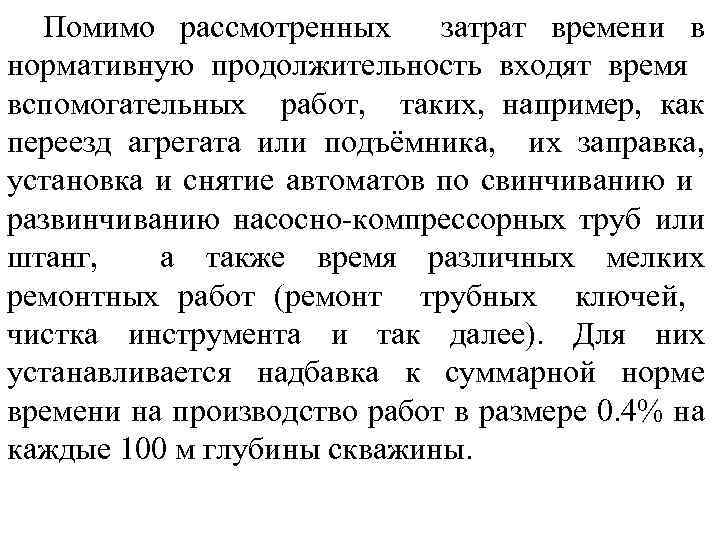 Помимо рассмотренных затрат времени в нормативную продолжительность входят время вспомогательных работ, таких, например, как переезд агрегата или подъёмника, их заправка, установка и снятие автоматов по свинчиванию и развинчиванию насосно-компрессорных труб или штанг, а также время различных мелких ремонтных работ (ремонт трубных ключей, чистка инструмента и так далее). Для них устанавливается надбавка к суммарной норме времени на производство работ в размере 0.4% на каждые 100 м глубины скважины.